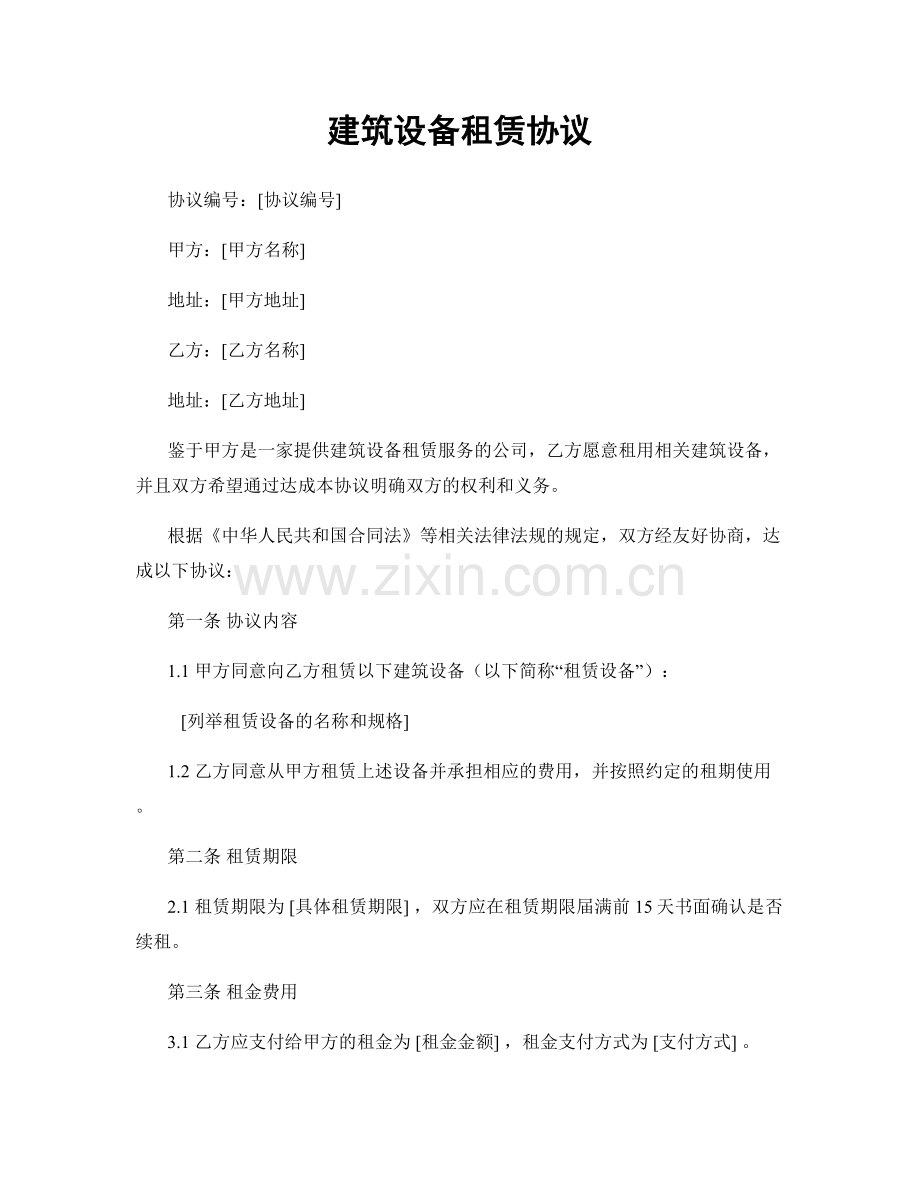 建筑设备租赁协议

协议编号：[协议编号]

甲方：[甲方名称]

地址：[甲方地址]

乙方：[乙方名称]

地址：[乙方地址]

鉴于甲方是一家提供建筑设备租赁服务的公司，乙方愿意租用相关建筑设备，并且双方希望通过达成本协议明确双方的权利和义务。

根据《中华人民共和国合同法》等相关法律法规的规定，双方经友好协商，达成以下协议：

www.zixin.com.cn

第一条 协议内容

1.1 甲方同意向乙方租赁以下建筑设备（以下简称“租赁设备”）：

[列举租赁设备的名称和规格]

1.2 乙方同意从甲方租赁上述设备并承担相应的费用，并按照约定的租期使用。

第二条 租赁期限

2.1 租赁期限为 [具体租赁期限]，双方应在租赁期限届满前 15 天书面确认是否续租。

第三条 租金费用

3.1 乙方应支付给甲方的租金为 [租金金额]，租金支付方式为 [支付方式]。